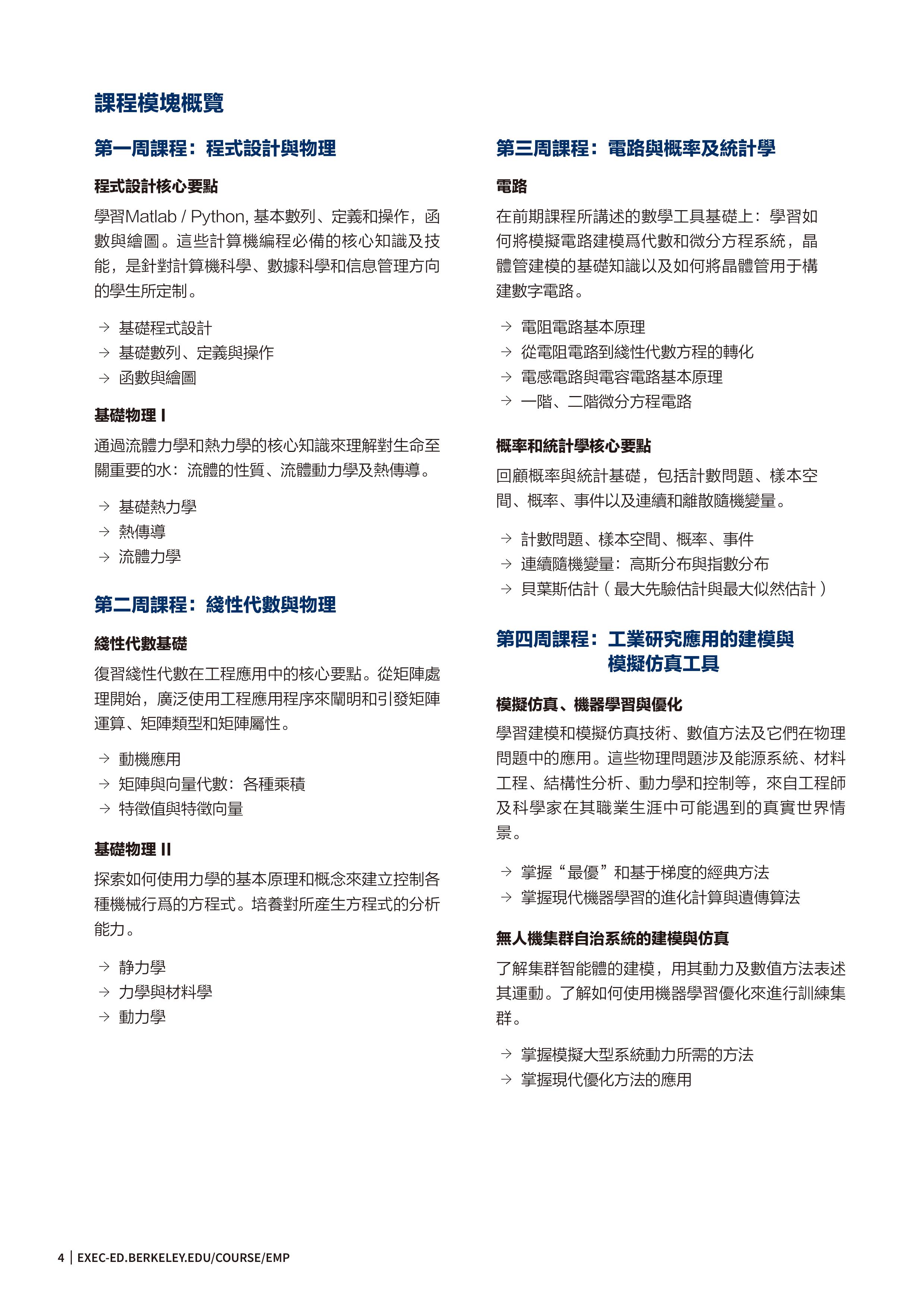 課程模塊概覽

第一周課程：程式設計與物理

程式設計核心要點

學習Matlab / Python, 基本數列、定義和操作，函數與繪圖。這些計算機編程必備的核心知識及技能，是針對計算機科學、數據科學和信息管理方向的學生所定制。

→ 基礎程式設計
→ 基礎數列、定義與操作
→ 函數與繪圖

基礎物理 I

通過流體力學和熱力學的核心知識來理解對生命至關重要的水：流體的性質、流體動力學及熱傳導。

→ 基礎熱力學
→ 熱傳導
→ 流體力學

第二周課程：綫性代數與物理

綫性代數基礎

復習綫性代數在工程應用中的核心要點。從矩陣處理開始，廣泛使用工程應用程序來闡明和引發矩陣運算、矩陣類型和矩陣屬性。

→ 動機應用
→ 矩陣與向量代數：各種乘積
→ 特徵值與特徵向量

基礎物理 II

探索如何使用力學的基本原理和概念來建立控制各種機械行爲的方程式。培養對所産生方程式的分析能力。

→ 静力學
→ 力學與材料學
→ 動力學

第三周課程：電路與概率及統計學

電路

在前期課程所講述的數學工具基礎上：學習如何將模擬電路建模爲代數和微分方程系統，晶體管建模的基礎知識以及如何將晶體管用于構建數字電路。

→ 電阻電路基本原理
→ 從電阻電路到綫性代數方程的轉化
→ 電感電路與電容電路基本原理
→ 一階、二階微分方程電路

概率和統計學核心要點

回顧概率與統計基礎，包括計數問題、樣本空間、概率、事件以及連續和離散隨機變量。

→ 計數問題、樣本空間、概率、事件
→ 連續隨機變量：高斯分布與指數分布
→ 貝葉斯估計（最大先驗估計與最大似然估計）

第四周課程：工業研究應用的建模與模擬仿真工具

模擬仿真、機器學習與優化

學習建模和模擬仿真技術、數值方法及它們在物理問題中的應用。這些物理問題涉及能源系統、材料工程、結構性分析、動力學和控制等，來自工程師及科學家在其職業生涯中可能遇到的真實世界情景。

→ 掌握“最優”和基于梯度的經典方法
→ 掌握現代機器學習的進化計算與遺傳算法

無人機集群自治系統的建模與仿真

了解集群智能體的建模，用其動力及數值方法表述其運動。了解如何使用機器學習優化來進行訓練集群。

→ 掌握模擬大型系統動力所需的方法
→ 掌握現代優化方法的應用

4 | EXEC-ED.BERKELEY.EDU/COURSE/EMP